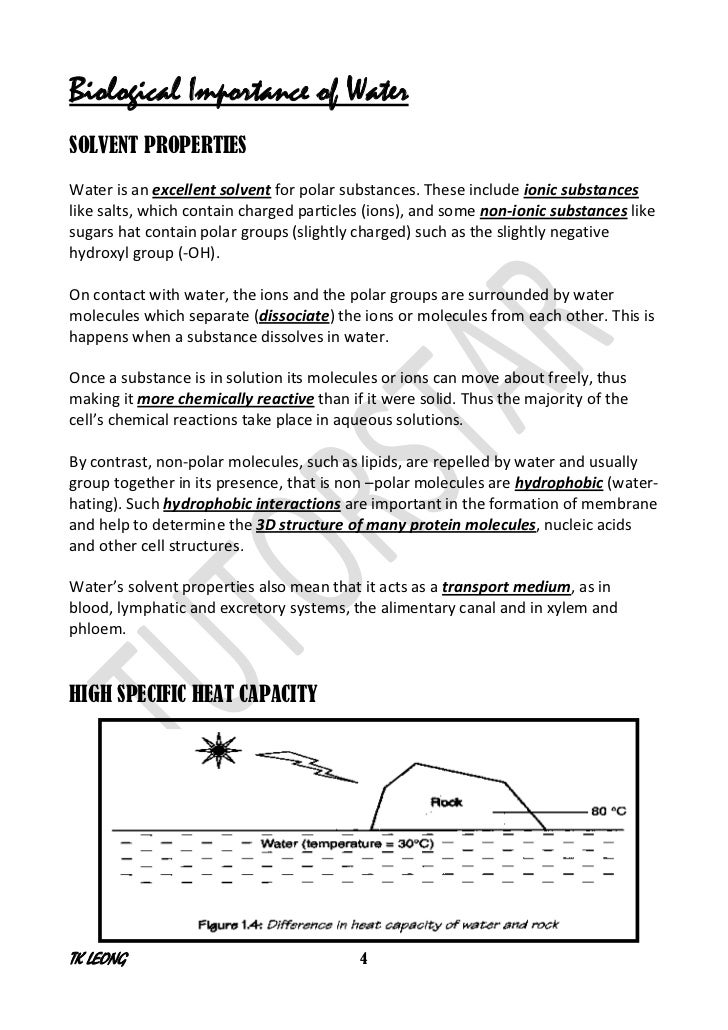 Biological Importance of Water

SOLVENT PROPERTIES

Water is an excellent solvent for polar substances. These include ionic substances like salts, which contain charged particles (ions), and some non-ionic substances like sugars hat contain polar groups (slightly charged) such as the slightly negative hydroxyl group (-OH).

On contact with water, the ions and the polar groups are surrounded by water molecules which separate (dissociate) the ions or molecules from each other. This is happens when a substance dissolves in water.

Once a substance is in solution its molecules or ions can move about freely, thus making it more chemically reactive than if it were solid. Thus the majority of the cell's chemical reactions take place in aqueous solutions.

By contrast, non-polar molecules, such as lipids, are repelled by water and usually group together in its presence, that is non –polar molecules are hydrophobic (water-hating). Such hydrophobic interactions are important in the formation of membrane and help to determine the 3D structure of many protein molecules, nucleic acids and other cell structures.

Water's solvent properties also mean that it acts as a transport medium, as in blood, lymphatic and excretory systems, the alimentary canal and in xylem and phloem.

TUTORSTAR

HIGH SPECIFIC HEAT CAPACITY

Rock

80 °C

Water (temperature = 30°C)

Figure 1.4: Difference in heat capacity of water and rock

TK LEONG

4